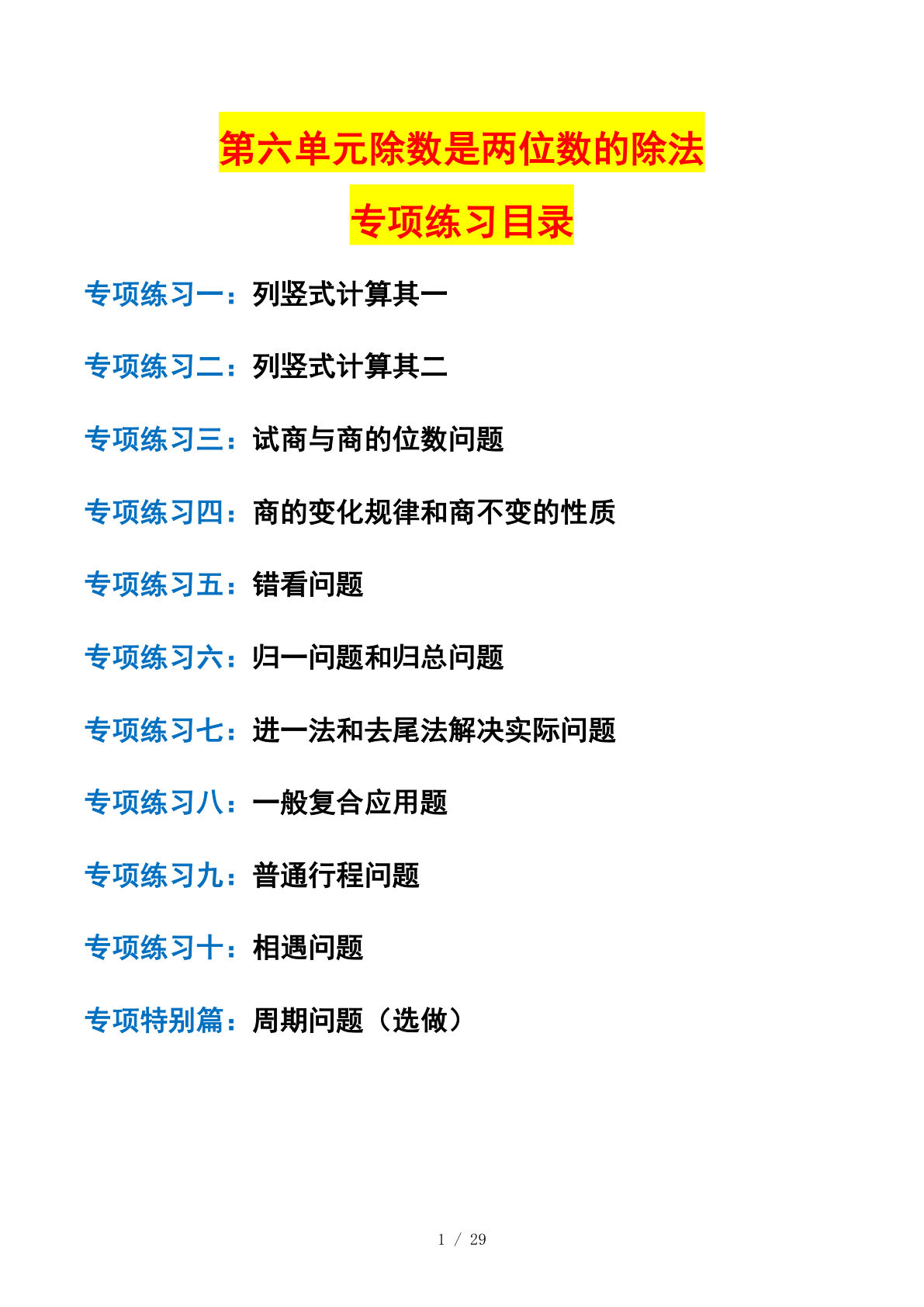 第六单元除数是两位数的除法

专项练习目录

专项练习一：列竖式计算其一

专项练习二：列竖式计算其二

专项练习三：试商与商的位数问题

专项练习四：商的变化规律和商不变的性质

专项练习五：错看问题

专项练习六：归一问题和归总问题

专项练习七：进一法和去尾法解决实际问题

专项练习八：一般复合应用题

专项练习九：普通行程问题

专项练习十：相遇问题

专项特别篇：周期问题（选做）

1 / 29